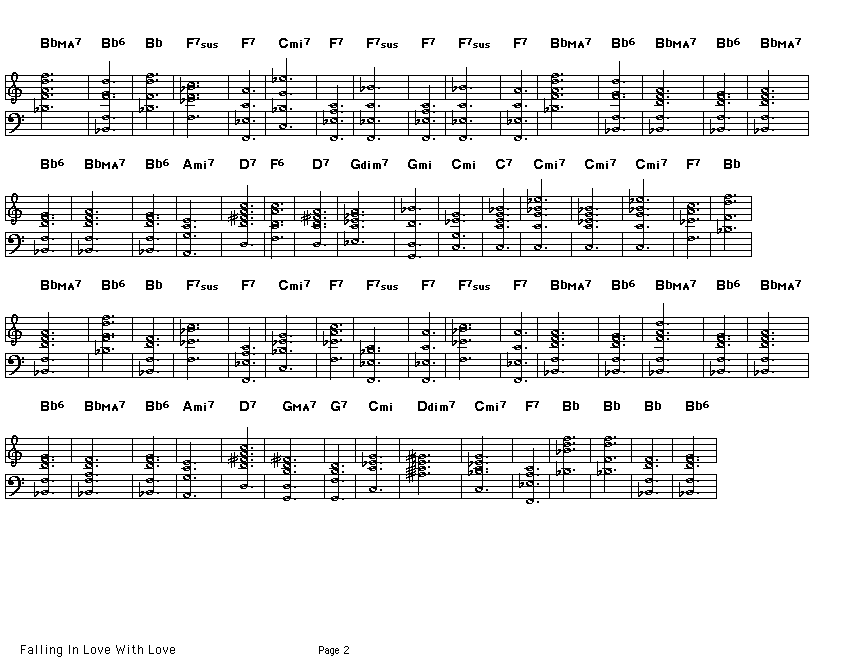 BbMA7 Bb6 Bb F7sus F7 Cmi7 F7 F7sus F7 F7sus F7 BbMA7 Bb6 BbMA7 Bb6 BbMA7

Bb6 BbMA7 Bb6 Ami7 D7 F6 D7 Gdim7 Gmi Cmi C7 Cmi7 Cmi7 Cmi7 F7 Bb

BbMA7 Bb6 Bb F7sus F7 Cmi7 F7 F7sus F7 F7sus F7 BbMA7 Bb6 BbMA7 Bb6 BbMA7

Bb6 BbMA7 Bb6 Ami7 D7 GMA7 G7 Cmi Ddim7 Cmi7 F7 Bb Bb Bb Bb6

Falling In Love With Love

Page 2